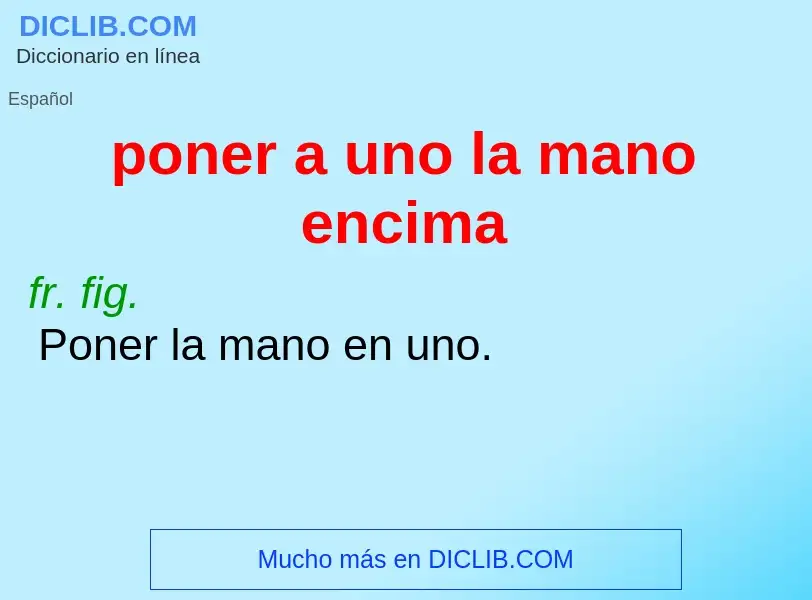 DICLIB.COM
Diccionario en línea

Español

poner a uno la mano encima

fr. fig.

Poner la mano en uno.

Mucho más en DICLIB.COM